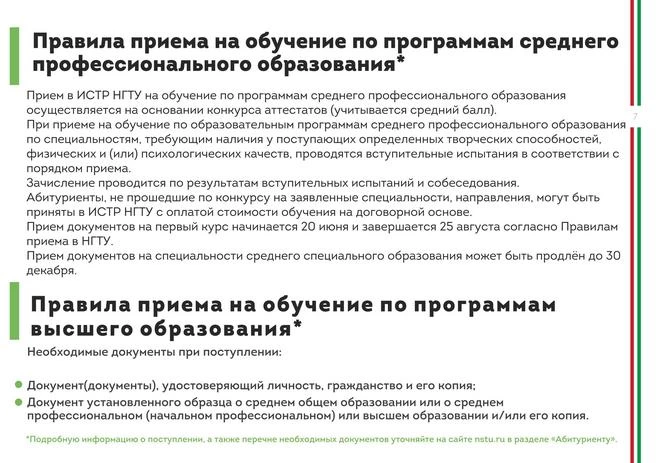 Правила приема на обучение по программам среднего профессионального образования*

Прием в ИСТР НГТУ на обучение по программам среднего профессионального образования осуществляется на основании конкурса аттестатов (учитывается средний балл).
При приеме на обучение по образовательным программам среднего профессионального образования по специальностям, требующим наличия у поступающих определенных творческих способностей, физических и (или) психологических качеств, проводятся вступительные испытания в соответствии с порядком приема.
Зачисление проводится по результатам вступительных испытаний и собеседования.
Абитуриенты, не прошедшие по конкурсу на заявленные специальности, направления, могут быть приняты в ИСТР НГТУ с оплатой стоимости обучения на договорной основе.
Прием документов на первый курс начинается 20 июня и завершается 25 августа согласно Правилам приема в НГТУ.
Прием документов на специальности среднего специального образования может быть продлён до 30 декабря.

7

Правила приема на обучение по программам высшего образования*

Необходимые документы при поступлении:

• Документ(документы), удостоверяющий личность, гражданство и его копия;
• Документ установленного образца о среднем общем образовании или о среднем профессиональном (начальном профессиональном) или высшем образовании и/или его копия.

*Подробную информацию о поступлении, а также перечне необходимых документов уточняйте на сайте nstu.ru в разделе «Абитуриенту».